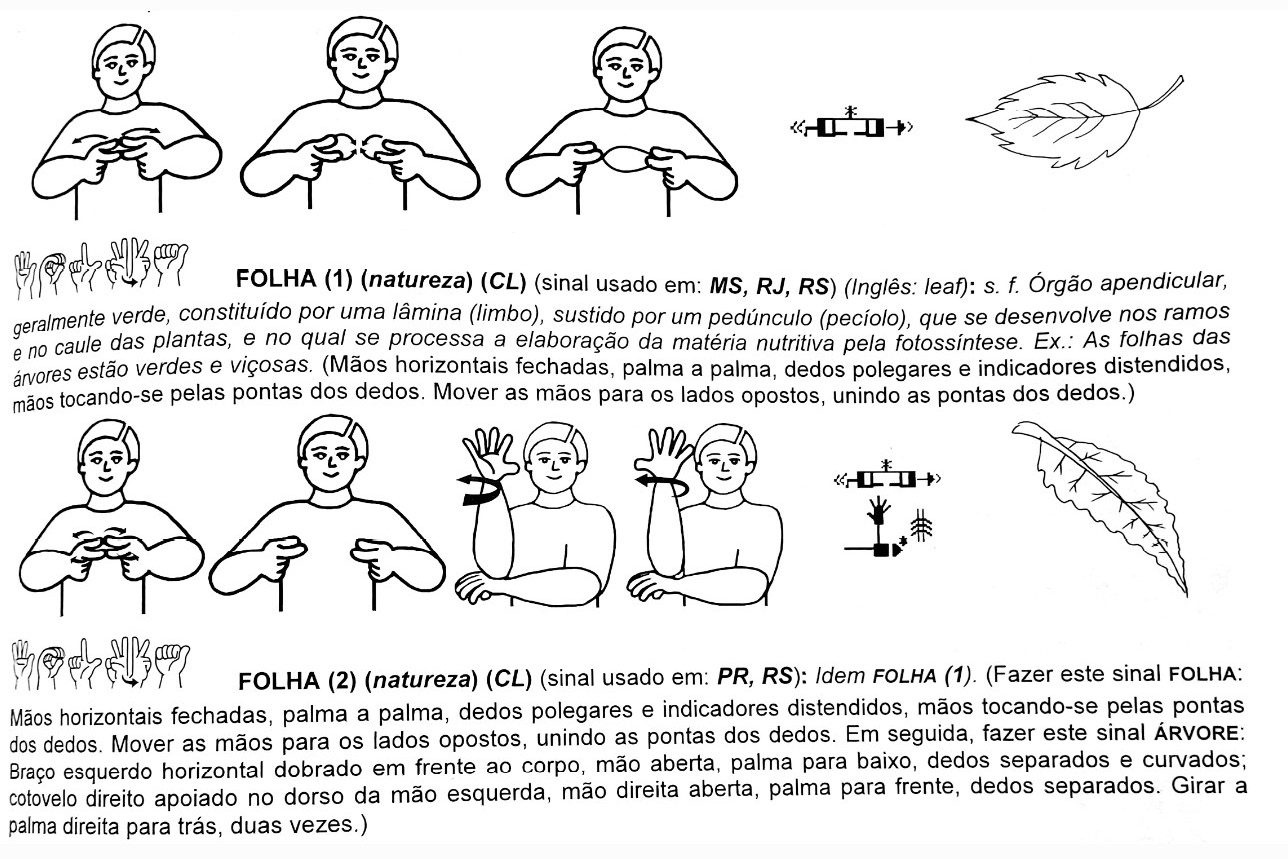 FOLHA (1) (natureza) (CL) (sinal usado em: MS, RJ, RS) (Inglês: leaf): s. f. Órgão apendicular, geralmente verde, constituído por uma lâmina (limbo), sustido por um pedúnculo (pecíolo), que se desenvolve nos ramos e no caule das plantas, e no qual se processa a elaboração da matéria nutritiva pela fotossíntese. Ex.: As folhas das árvores estão verdes e viçosas. (Mãos horizontais fechadas, palma a palma, dedos polegares e indicadores distendidos, mãos tocando-se pelas pontas dos dedos. Mover as mãos para os lados opostos, unindo as pontas dos dedos.)

FOLHA (2) (natureza) (CL) (sinal usado em: PR, RS): Idem FOLHA (1). (Fazer este sinal FOLHA: Mãos horizontais fechadas, palma a palma, dedos polegares e indicadores distendidos, mãos tocando-se pelas pontas dos dedos. Mover as mãos para os lados opostos, unindo as pontas dos dedos. Em seguida, fazer este sinal ÁRVORE: Braço esquerdo horizontal dobrado em frente ao corpo, mão aberta, palma para baixo, dedos separados e curvados; cotovelo direito apoiado no dorso da mão esquerda, mão direita aberta, palma para frente, dedos separados. Girar a palma direita para trás, duas vezes.)